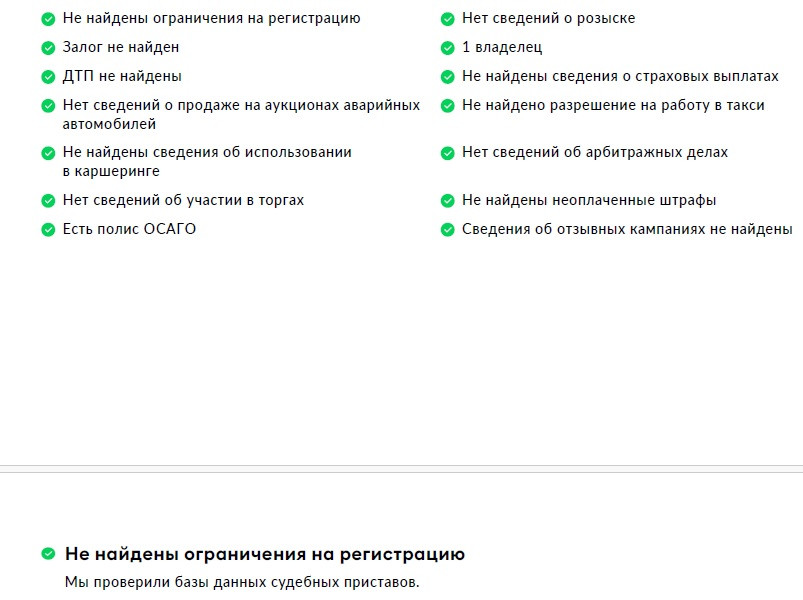 Не найдены ограничения на регистрацию

Залог не найден

ДТП не найдены

Нет сведений о продаже на аукционах аварийных автомобилей

Не найдены сведения об использовании в каршеринге

Нет сведений об участии в торгах

Есть полис ОСАГО

Нет сведений о розыске

1 владелец

Не найдены сведения о страховых выплатах

Не найдено разрешение на работу в такси

Нет сведений об арбитражных делах

Не найдены неоплаченные штрафы

Сведения об отзывных кампаниях не найдены

Не найдены ограничения на регистрацию

Мы проверили базы данных судебных приставов.